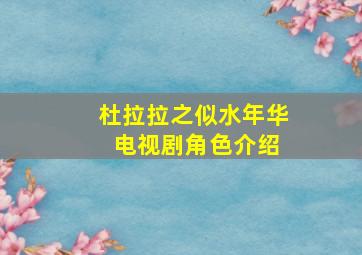 杜拉拉之似水年华
电视剧角色介绍